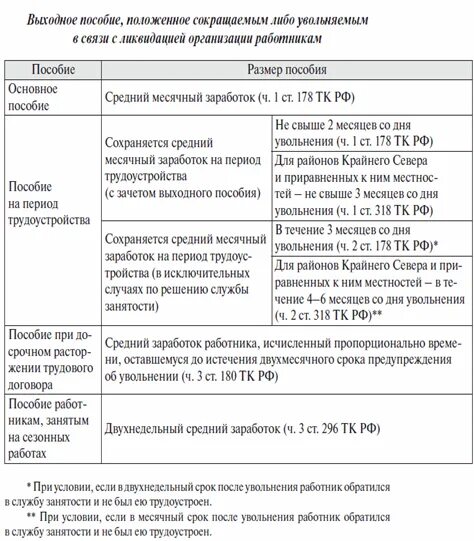 Выходное пособие, положенное сокращаемым либо увольняемым в связи с ликвидацией организации работникам

| Пособие | Размер пособия | |
|---|---|---|
| Основное пособие | Средний месячный заработок (ч. 1 ст. 178 ТК РФ) | |
| Пособие на период трудоустройства | Сохраняется средний месячный заработок на период трудоустройства (с зачетом выходного пособия) | Не свыше 2 месяцев со дня увольнения (ч. 1 ст. 178 ТК РФ) |
| | | Для районов Крайнего Севера и приравненных к ним местностей – не свыше 3 месяцев со дня увольнения (ч. 1 ст. 318 ТК РФ) |
| | Сохраняется средний месячный заработок на период трудоустройства (в исключительных случаях по решению службы занятости) | В течение 3 месяцев со дня увольнения (ч. 2 ст. 178 ТК РФ)* |
| | | Для районов Крайнего Севера и приравненных к ним местностей – в течение 4–6 месяцев со дня увольнения (ч. 2 ст. 318 ТК РФ)** |
| Пособие при досрочном расторжении трудового договора | Средний заработок работника, исчисленный пропорционально времени, оставшемуся до истечения двухмесячного срока предупреждения об увольнении (ч. 3 ст. 180 ТК РФ) | |
| Пособие работникам, занятым на сезонных работах | Двухнедельный средний заработок (ч. 3 ст. 296 ТК РФ) | |

* При условии, если в двухнедельный срок после увольнения работник обратился в службу занятости и не был ею трудоустроен.

** При условии, если в месячный срок после увольнения работник обратился в службу занятости и не был ею трудоустроен.